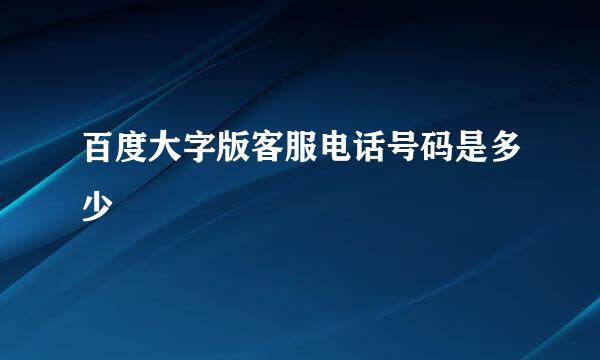 百度大字版客服电话号码是多少